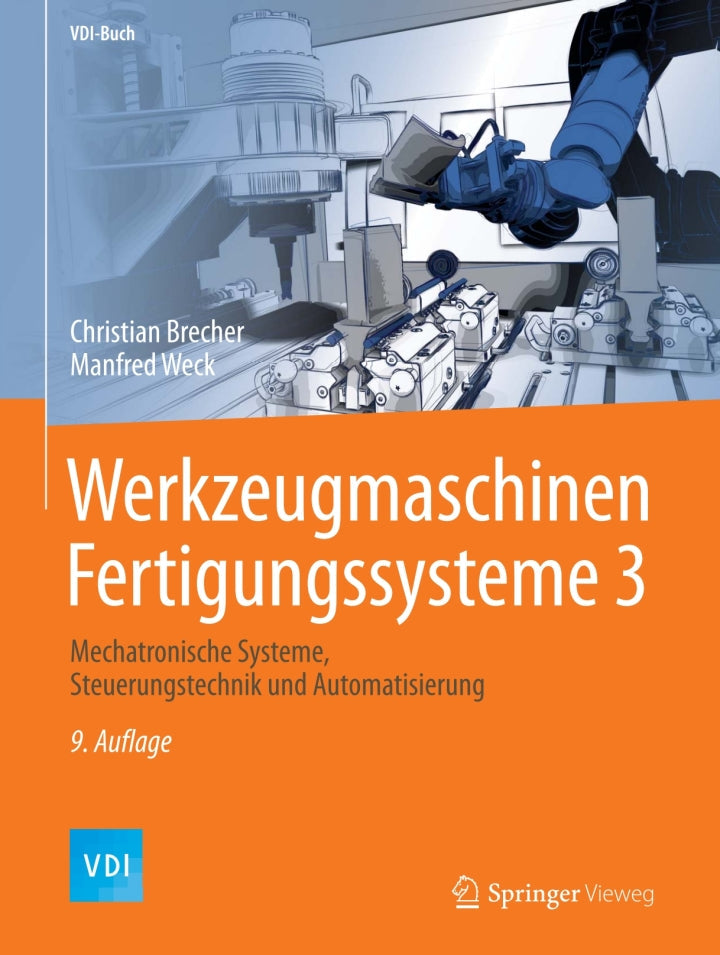 VDI-Buch

Christian Brecher
Manfred Weck

Werkzeugmaschinen Fertigungssysteme 3

Mechatronische Systeme, Steuerungstechnik und Automatisierung

9. Auflage

VDI

Springer Vieweg